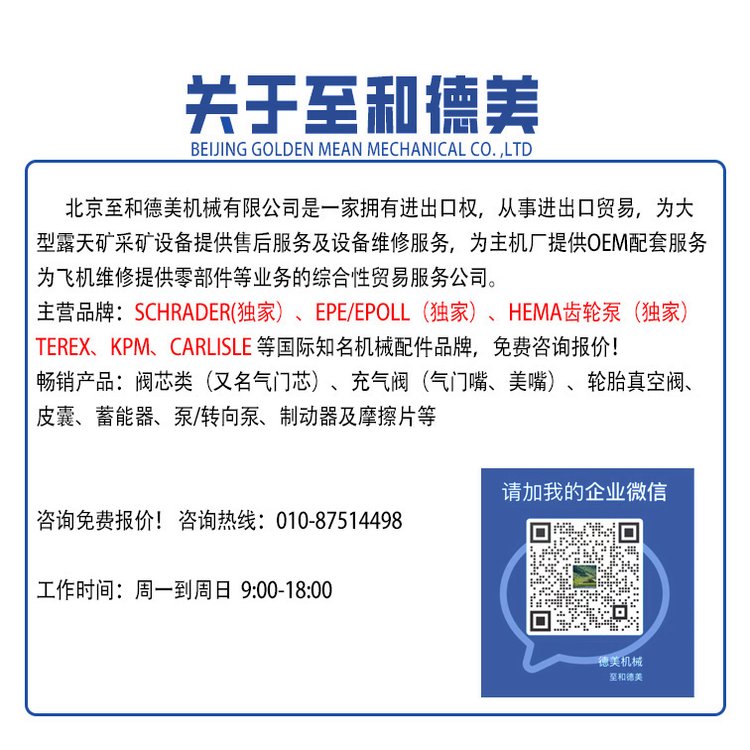 关于至和德美
BEIJING GOLDEN MEAN MECHANICAL CO. ,LTD

北京至和德美机械有限公司是一家拥有进出口权，从事进出口贸易，为大型露天矿采矿设备提供售后服务及设备维修服务，为主机厂提供OEM配套服务为飞机维修提供零部件等业务的综合性贸易服务公司。
主营品牌：SCHRADER(独家）、EPE/EPOLL（独家）、HEMA齿轮泵（独家）TEREX、KPM、CARLISLE 等国际知名机械配件品牌，免费咨询报价！
畅销产品：阀芯类（又名气门芯）、充气阀（气门嘴、美嘴）、轮胎真空阀、皮囊、蓄能器、泵/转向泵、制动器及摩擦片等

咨询免费报价！咨询热线：010-87514498

工作时间：周一到周日 9:00-18:00

请加我的企业微信

德美机械
至和德美